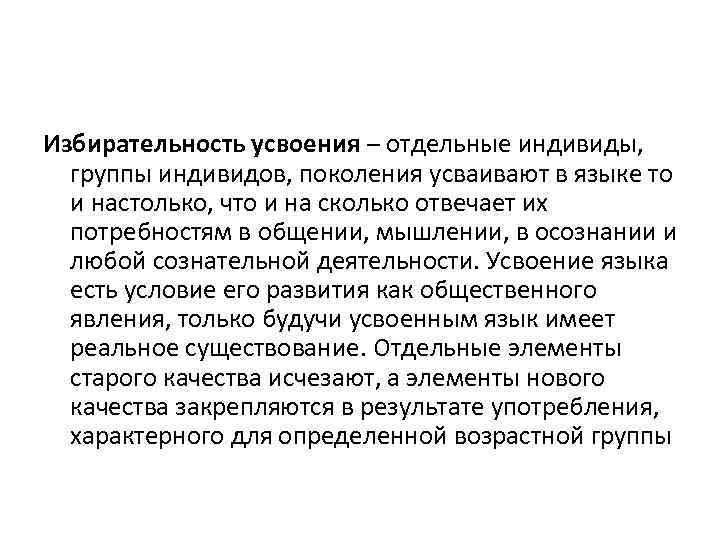 Избирательность усвоения – отдельные индивиды, группы индивидов, поколения усваивают в языке то и настолько, что и на сколько отвечает их потребностям в общении, мышлении, в осознании и любой сознательной деятельности. Усвоение языка есть условие его развития как общественного явления, только будучи усвоенным язык имеет реальное существование. Отдельные элементы старого качества исчезают, а элементы нового качества закрепляются в результате употребления, характерного для определенной возрастной группы